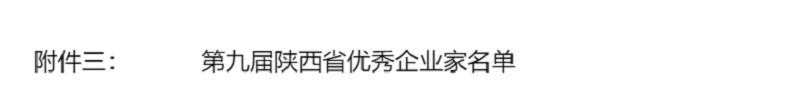 附件三：　　第九届陕西省优秀企业家名单